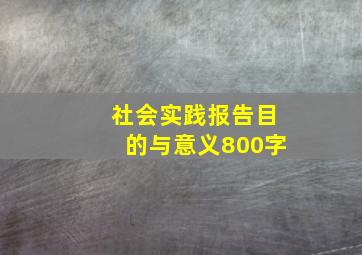 社会实践报告目的与意义800字